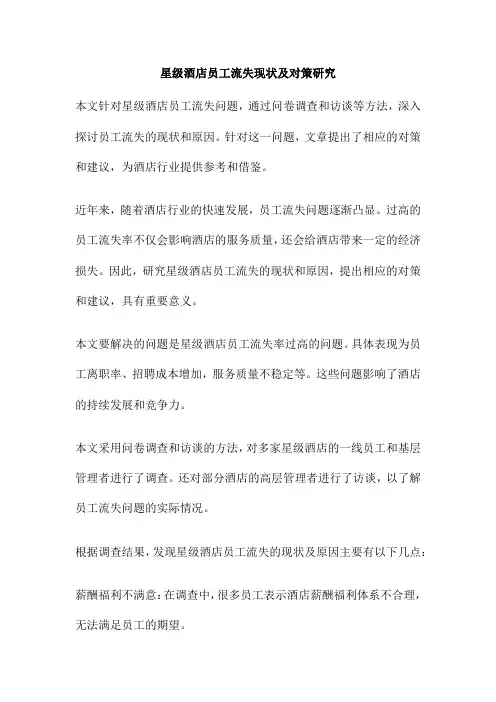 星级酒店员工流失现状及对策研究

本文针对星级酒店员工流失问题，通过问卷调查和访谈等方法，深入探讨员工流失的现状和原因。针对这一问题，文章提出了相应的对策和建议，为酒店行业提供参考和借鉴。

近年来，随着酒店行业的快速发展，员工流失问题逐渐凸显。过高的员工流失率不仅会影响酒店的服务质量，还会给酒店带来一定的经济损失。因此，研究星级酒店员工流失的现状和原因，提出相应的对策和建议，具有重要意义。

本文要解决的问题是星级酒店员工流失率过高的问题。具体表现为员工离职率、招聘成本增加，服务质量不稳定等。这些问题影响了酒店的持续发展和竞争力。

本文采用问卷调查和访谈的方法，对多家星级酒店的一线员工和基层管理者进行了调查。还对部分酒店的高层管理者进行了访谈，以了解员工流失问题的实际情况。

根据调查结果，发现星级酒店员工流失的现状及原因主要有以下几点：

薪酬福利不满意：在调查中，很多员工表示酒店薪酬福利体系不合理，无法满足员工的期望。